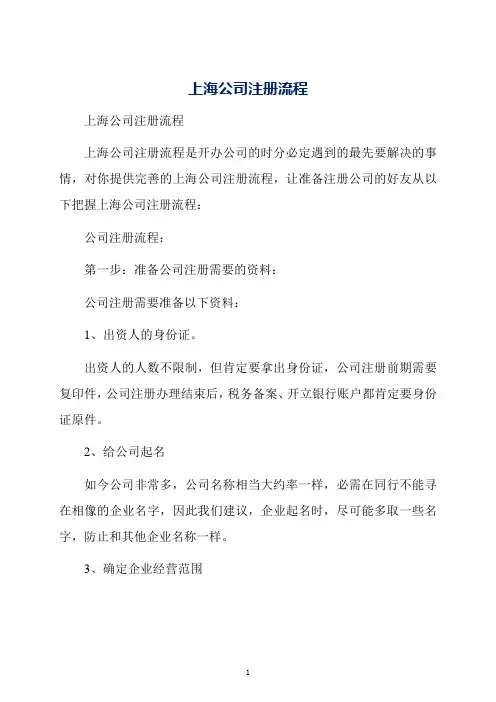 上海公司注册流程

上海公司注册流程

上海公司注册流程是开办公司的时分必定遇到的最先要解决的事情，对你提供完善的上海公司注册流程，让准备注册公司的好友从以下把握上海公司注册流程：

公司注册流程：

第一步：准备公司注册需要的资料：

公司注册需要准备以下资料：

1、出资人的身份证。

出资人的人数不限制，但肯定要拿出身份证，公司注册前期需要复印件，公司注册办理结束后，税务备案、开立银行账户都肯定要身份证原件。

2、给公司起名

如今公司非常多，公司名称相当大约率一样，必需在同行不能寻在相像的企业名字，因此我们建议，企业起名时，尽可能多取一些名字，防止和其他企业名称一样。

3、确定企业经营范围

1